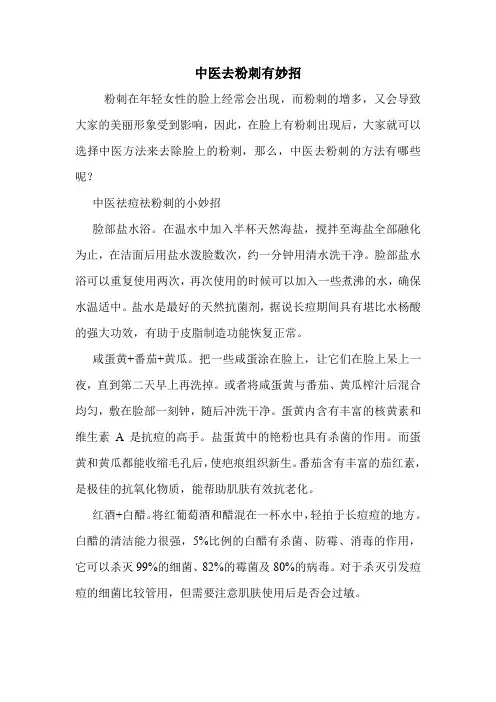 中医去粉刺有妙招

粉刺在年轻女性的脸上经常会出现，而粉刺的增多，又会导致大家的美丽形象受到影响，因此，在脸上有粉刺出现后，大家就可以选择中医方法来去除脸上的粉刺，那么，中医去粉刺的方法有哪些呢？

中医祛痘祛粉刺的小妙招

脸部盐水浴。在温水中加入半杯天然海盐，搅拌至海盐全部融化为止，在洁面后用盐水泼脸数次，约一分钟用清水洗干净。脸部盐水浴可以重复使用两次，再次使用的时候可以加入一些煮沸的水，确保水温适中。盐水是最好的天然抗菌剂，据说长痘期间具有堪比水杨酸的强大功效，有助于皮脂制造功能恢复正常。

咸蛋黄+番茄+黄瓜。把一些咸蛋涂在脸上，让它们在脸上呆上一夜，直到第二天早上再洗掉。或者将咸蛋黄与番茄、黄瓜榨汁后混合均匀，敷在脸部一刻钟，随后冲洗干净。蛋黄内含有丰富的核黄素和维生素 A 是抗痘的高手。盐蛋黄中的艳粉也具有杀菌的作用。而蛋黄和黄瓜都能收缩毛孔后，使疤痕组织新生。番茄含有丰富的茄红素，是极佳的抗氧化物质，能帮助肌肤有效抗老化。

红酒+白醋。将红葡萄酒和醋混在一杯水中，轻拍于长痘痘的地方。白醋的清洁能力很强，5%比例的白醋有杀菌、防霉、消毒的作用，它可以杀灭 99%的细菌、82%的霉菌及 80%的病毒。对于杀灭引发痘痘的细菌比较管用，但需要注意肌肤使用后是否会过敏。